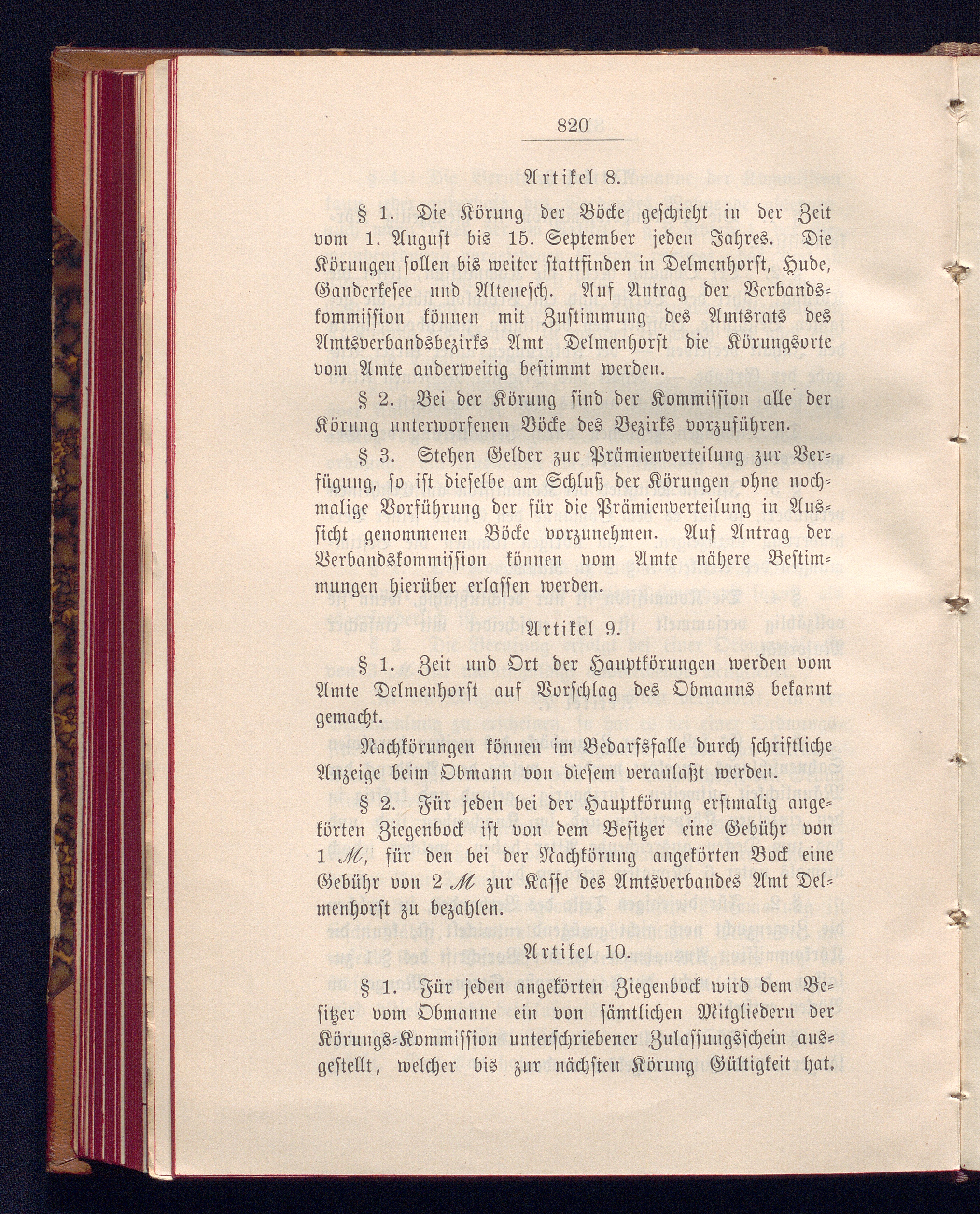 820

Artikel 8.

§ 1. Die Körung der Böcke geschieht in der Zeit vom 1. August bis 15. September jeden Jahres. Die Körungen sollen bis weiter stattfinden in Delmenhorst, Hude, Ganderkesee und Altenesch. Auf Antrag der Verbandskommission können mit Zustimmung des Amtsrats des Amtsverbandsbezirks Amt Delmenhorst die Körungsorte vom Amte anderweitig bestimmt werden.

§ 2. Bei der Körung sind der Kommission alle der Körung unterworfenen Böcke des Bezirks vorzuführen.

§ 3. Stehen Gelder zur Prämienverteilung zur Verfügung, so ist dieselbe am Schluß der Körungen ohne nochmalige Vorführung der für die Prämienverteilung in Aussicht genommenen Böcke vorzunehmen. Auf Antrag der Verbandskommission können vom Amte nähere Bestimmungen hierüber erlassen werden.

Artikel 9.

§ 1. Zeit und Ort der Hauptkörungen werden vom Amte Delmenhorst auf Vorschlag des Obmanns bekannt gemacht.

Nachkörungen können im Bedarfsfalle durch schriftliche Anzeige beim Obmann von diesem veranlaßt werden.

§ 2. Für jeden bei der Hauptkörung erstmalig angekörten Ziegenbock ist von dem Besitzer eine Gebühr von 1 M, für den bei der Nachkörung angekörten Bock eine Gebühr von 2 M zur Kasse des Amtsverbandes Amt Delmenhorst zu bezahlen.

Artikel 10.

§ 1. Für jeden angekörten Ziegenbock wird dem Besitzer vom Obmanne ein von sämtlichen Mitgliedern der Körungs-Kommission unterschriebener Zulassungsschein ausgestellt, welcher bis zur nächsten Körung Gültigkeit hat.